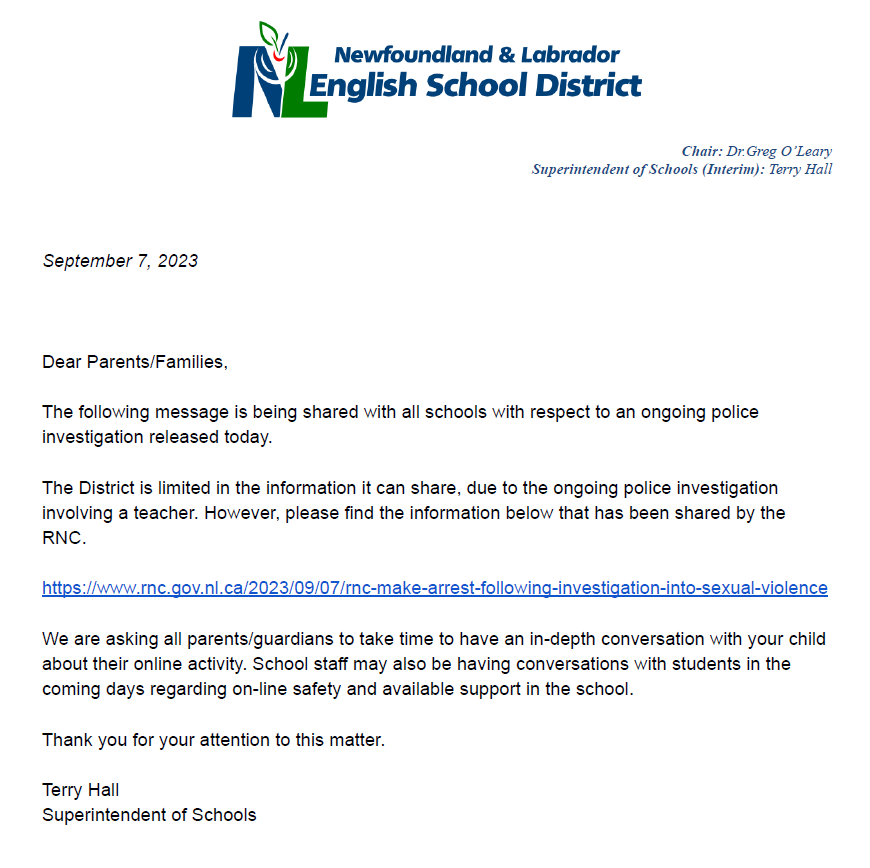 NL Newfoundland & Labrador
English School District

Chair: Dr.Greg O'Leary
Superintendent of Schools (Interim): Terry Hall

September 7, 2023

Dear Parents/Families,

The following message is being shared with all schools with respect to an ongoing police investigation released today.

The District is limited in the information it can share, due to the ongoing police investigation involving a teacher. However, please find the information below that has been shared by the RNC.

https://www.rnc.gov.nl.ca/2023/09/07/rnc-make-arrest-following-investigation-into-sexual-violence

We are asking all parents/guardians to take time to have an in-depth conversation with your child about their online activity. School staff may also be having conversations with students in the coming days regarding on-line safety and available support in the school.

Thank you for your attention to this matter.

Terry Hall
Superintendent of Schools